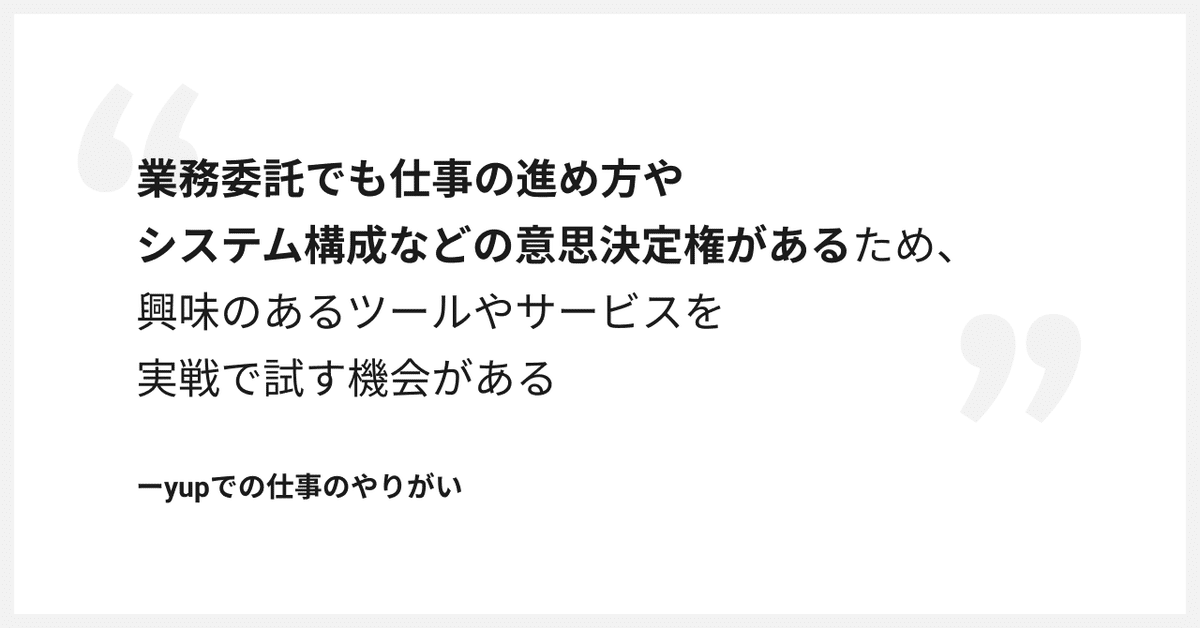 “

業務委託でも仕事の進め方やシステム構成などの意思決定権があるため、興味のあるツールやサービスを実戦で試す機会がある

”

ーyupでの仕事のやりがい